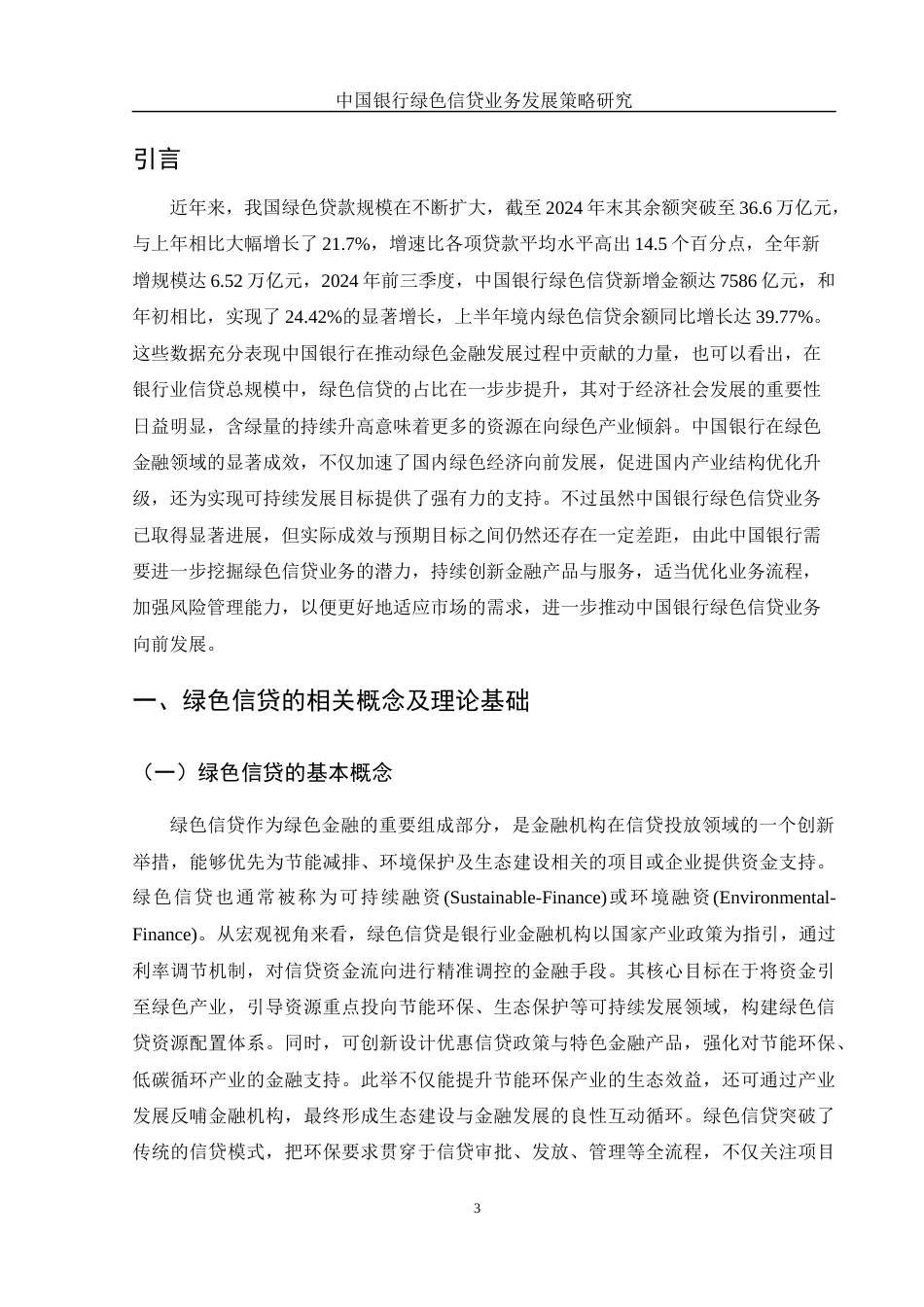 中国银行绿色信贷业务发展策略研究

引言

近年来，我国绿色贷款规模在不断扩大，截至 2024 年末其余额突破至 36.6 万亿元，与上年相比大幅增长了 21.7%，增速比各项贷款平均水平高出 14.5 个百分点，全年新增规模达 6.52 万亿元，2024 年前三季度，中国银行绿色信贷新增金额达 7586 亿元，和年初相比，实现了 24.42%的显著增长，上半年境内绿色信贷余额同比增长达 39.77%。这些数据充分表现中国银行在推动绿色金融发展过程中贡献的力量，也可以看出，在银行业信贷总规模中，绿色信贷的占比在一步步提升，其对于经济社会发展的重要性日益明显，含绿量的持续升高意味着更多的资源在向绿色产业倾斜。中国银行在绿色金融领域的显著成效，不仅加速了国内绿色经济向前发展，促进国内产业结构优化升级，还为实现可持续发展目标提供了强有力的支持。不过虽然中国银行绿色信贷业务已取得显著进展，但实际成效与预期目标之间仍然还存在一定差距，由此中国银行需要进一步挖掘绿色信贷业务的潜力，持续创新金融产品与服务，适当优化业务流程，加强风险管理能力，以便更好地适应市场的需求，进一步推动中国银行绿色信贷业务向前发展。

一、绿色信贷的相关概念及理论基础

（一）绿色信贷的基本概念

绿色信贷作为绿色金融的重要组成部分，是金融机构在信贷投放领域的一个创新举措，能够优先为节能减排、环境保护及生态建设相关的项目或企业提供资金支持。绿色信贷也通常被称为可持续融资(Sustainable-Finance)或环境融资(Environmental-Finance)。从宏观视角来看，绿色信贷是银行业金融机构以国家产业政策为指引，通过利率调节机制，对信贷资金流向进行精准调控的金融手段。其核心目标在于将资金引至绿色产业，引导资源重点投向节能环保、生态保护等可持续发展领域，构建绿色信贷资源配置体系。同时，可创新设计优惠信贷政策与特色金融产品，强化对节能环保、低碳循环产业的金融支持。此举不仅能提升节能环保产业的生态效益，还可通过产业发展反哺金融机构，最终形成生态建设与金融发展的良性互动循环。绿色信贷突破了传统的信贷模式，把环保要求贯穿于信贷审批、发放、管理等全流程，不仅关注项目

3